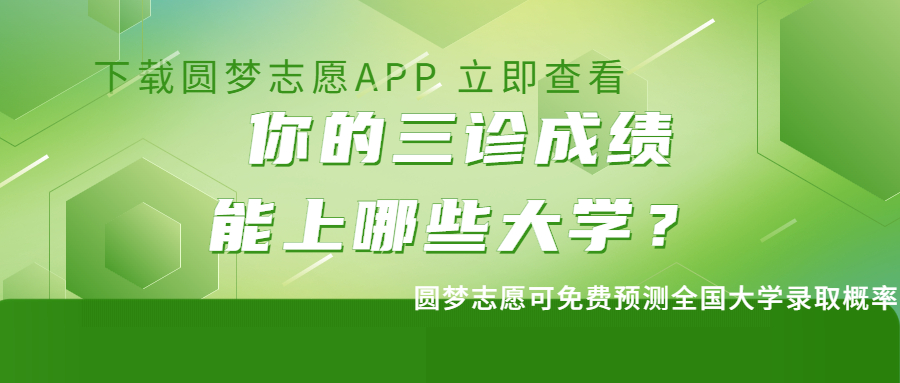 下载圆梦志愿APP 立即查看

你的三诊成绩
能上哪些大学？

圆梦志愿可免费预测全国大学录取概率